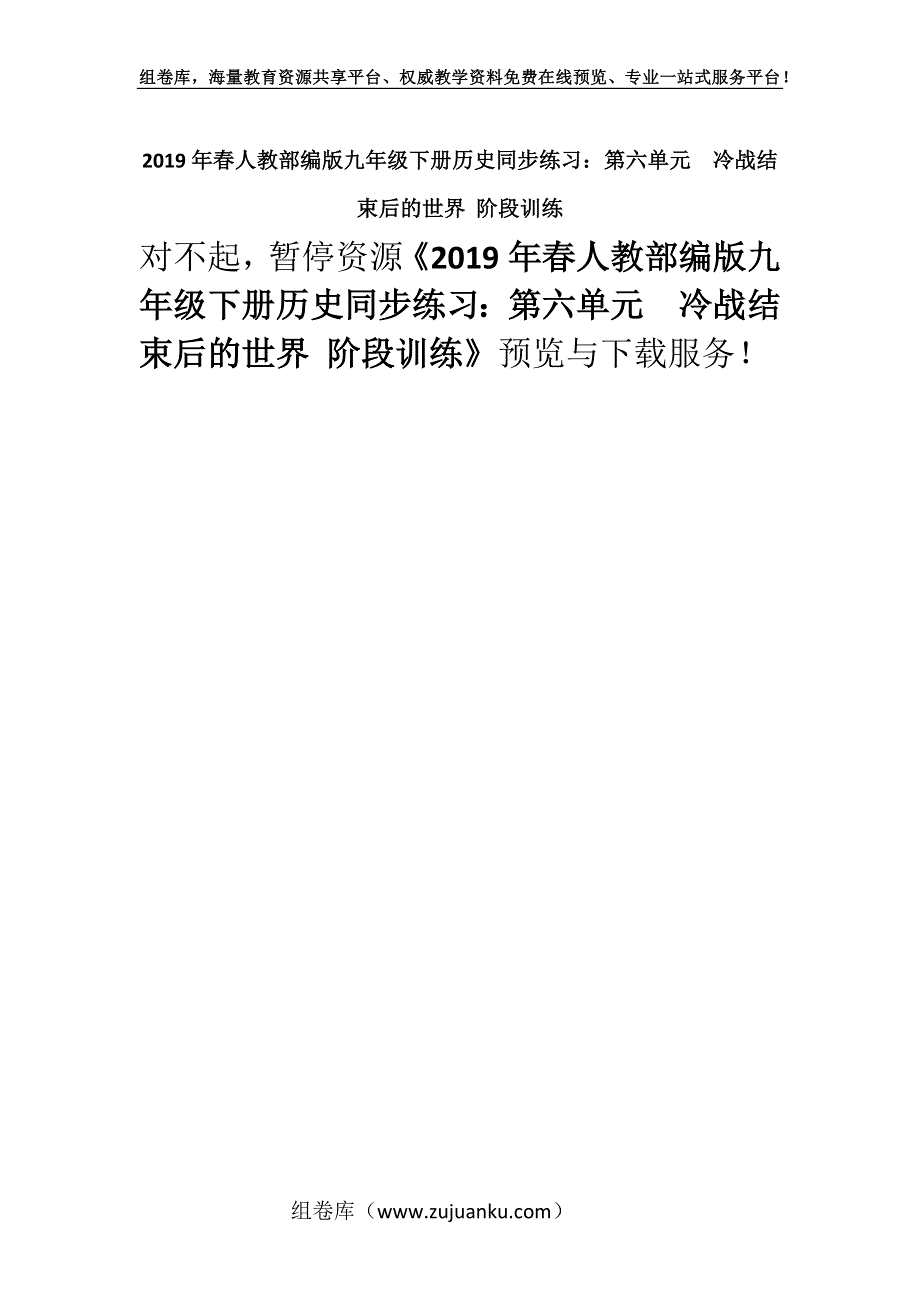 组卷库，海量教育资源共享平台、权威教学资料免费在线预览、专业一站式服务平台！

2019年春人教部编版九年级下册历史同步练习：第六单元　冷战结束后的世界 阶段训练

对不起，暂停资源《2019年春人教部编版九年级下册历史同步练习：第六单元　冷战结束后的世界 阶段训练》预览与下载服务！

组卷库（www.zujuanku.com）